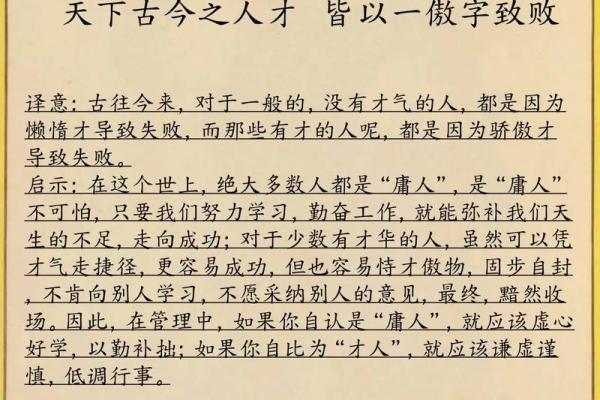 天下古今之人才 皆以一傲字致败

译意：古往今来，对于一般的，没有才气的人，都是因为懒惰才导致失败，而那些有才的人呢，都是因为骄傲才导致失败。
启示：在这个世上，绝大多数人都是“庸人”，是“庸人”不可怕，只要我们努力学习，勤奋工作，就能弥补我们天生的不足，走向成功；对于少数有才华的人，虽然可以凭才气走捷径，更容易成功，但也容易恃才傲物，固步自封，不肯向别人学习，不愿采纳别人的意见，最终，黯然收场。因此，在管理中，如果你自认是“庸人”，就应该虚心好学，以勤补拙；如果你自比为“才人”，就应该谦虚谨慎，低调行事。